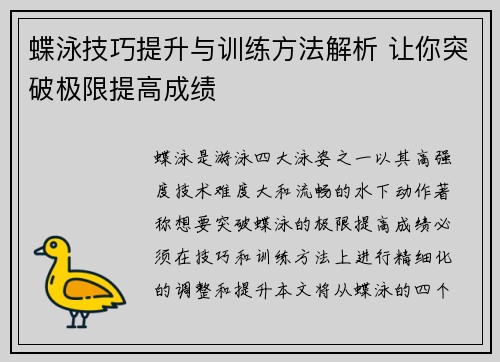 蝶泳技巧提升与训练方法解析 让你突破极限提高成绩

蝶泳是游泳四大泳姿之一以其高强度技术难度大和流畅的水下动作著称想要突破蝶泳的极限提高成绩必须在技巧和训练方法上进行精细化的调整和提升本文将从蝶泳的四个